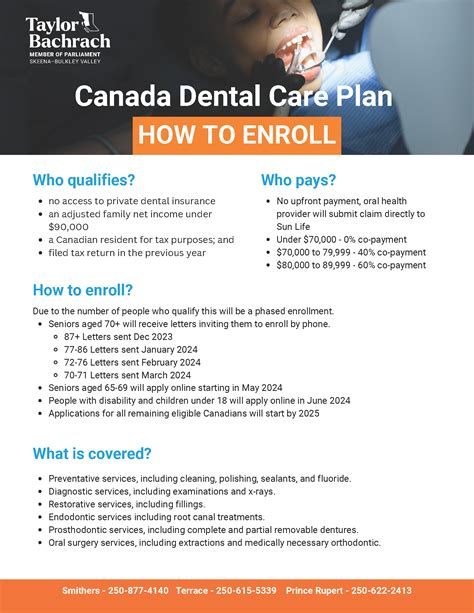 Taylor Bachrach
MEMBER OF PARLIAMENT
SKEENA–BULKLEY VALLEY

Canada Dental Care Plan

HOW TO ENROLL

Who qualifies?

- no access to private dental insurance
- an adjusted family net income under $90,000
- a Canadian resident for tax purposes; and
- filed tax return in the previous year

Who pays?

- No upfront payment, oral health provider will submit claim directly to Sun Life
- Under $70,000 - 0% co-payment
- $70,000 to 79,999 - 40% co-payment
- $80,000 to 89,999 - 60% co-payment

How to enroll?

Due to the number of people who qualify this will be a phased enrollment.
- Seniors aged 70+ will receive letters inviting them to enroll by phone.
  - 87+ Letters sent Dec 2023
  - 77-86 Letters sent January 2024
  - 72-76 Letters sent February 2024
  - 70-71 Letters sent March 2024
- Seniors aged 65-69 will apply online starting in May 2024
- People with disability and children under 18 will apply online in June 2024
- Applications for all remaining eligible Canadians will start by 2025

What is covered?

- Preventative services, including cleaning, polishing, sealants, and fluoride.
- Diagnostic services, including examinations and x-rays.
- Restorative services, including fillings.
- Endodontic services including root canal treatments.
- Prosthodontic services, including complete and partial removable dentures.
- Oral surgery services, including extractions and medically necessary orthodontic.

Smithers - 250-877-4140 Terrace - 250-615-5339 Prince Rupert - 250-622-2413